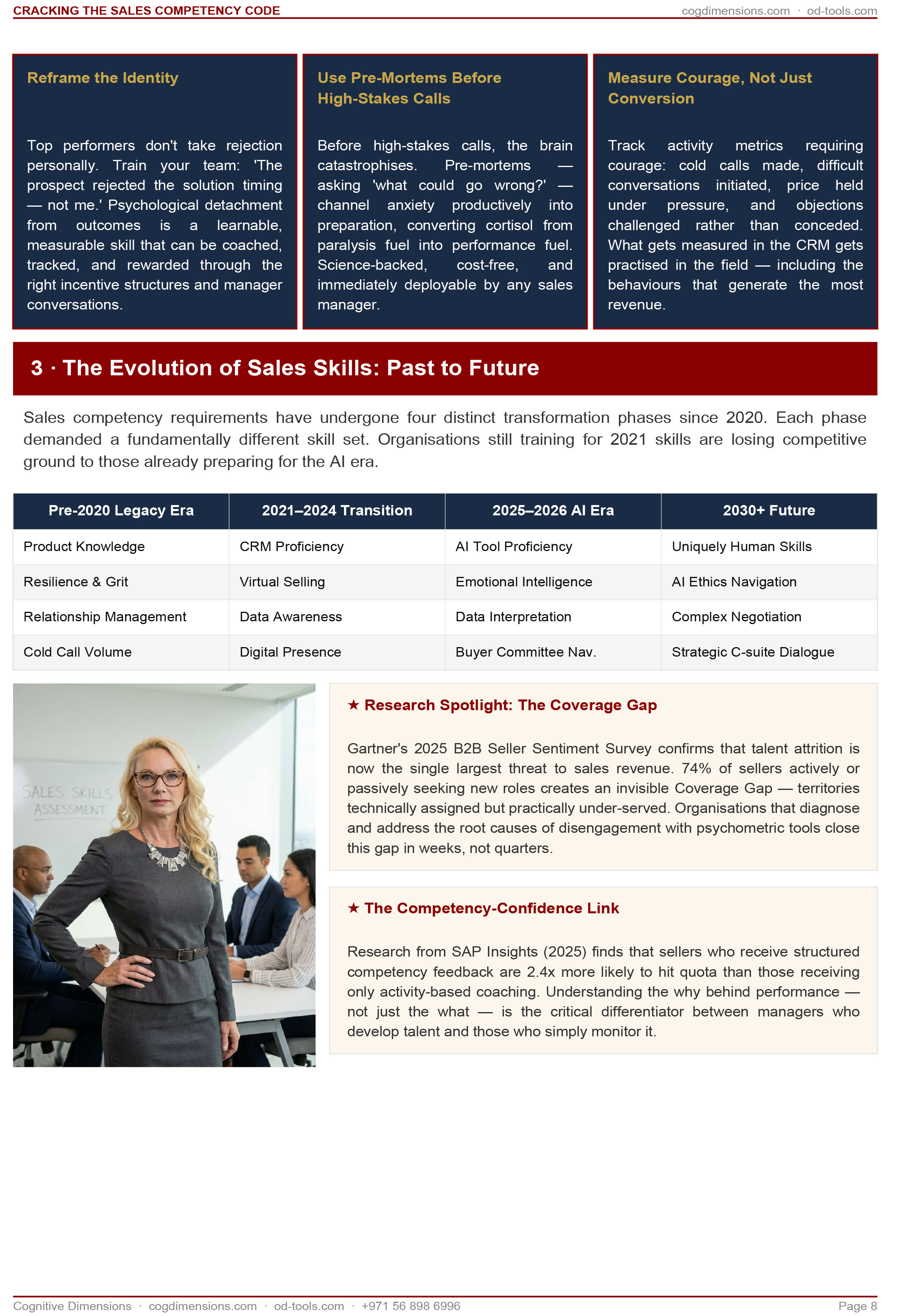 CRACKING THE SALES COMPETENCY CODE

cogdimensions.com · od-tools.com

Reframe the Identity

Top performers don't take rejection personally. Train your team: 'The prospect rejected the solution timing — not me.' Psychological detachment from outcomes is a learnable, measurable skill that can be coached, tracked, and rewarded through the right incentive structures and manager conversations.

Use Pre-Mortems Before High-Stakes Calls

Before high-stakes calls, the brain catastrophises. Pre-mortems — asking 'what could go wrong?' — channel anxiety productively into preparation, converting cortisol from paralysis fuel into performance fuel. Science-backed, cost-free, and immediately deployable by any sales manager.

Measure Courage, Not Just Conversion

Track activity metrics requiring courage: cold calls made, difficult conversations initiated, price held under pressure, and objections challenged rather than conceded. What gets measured in the CRM gets practised in the field — including the behaviours that generate the most revenue.

3 · The Evolution of Sales Skills: Past to Future

Sales competency requirements have undergone four distinct transformation phases since 2020. Each phase demanded a fundamentally different skill set. Organisations still training for 2021 skills are losing competitive ground to those already preparing for the AI era.

| Pre-2020 Legacy Era | 2021–2024 Transition | 2025–2026 AI Era | 2030+ Future |
|---|---|---|---|
| Product Knowledge | CRM Proficiency | AI Tool Proficiency | Uniquely Human Skills |
| Resilience & Grit | Virtual Selling | Emotional Intelligence | AI Ethics Navigation |
| Relationship Management | Data Awareness | Data Interpretation | Complex Negotiation |
| Cold Call Volume | Digital Presence | Buyer Committee Nav. | Strategic C-suite Dialogue |

SALES SKILLS ASSESSMENT

★ Research Spotlight: The Coverage Gap

Gartner's 2025 B2B Seller Sentiment Survey confirms that talent attrition is now the single largest threat to sales revenue. 74% of sellers actively or passively seeking new roles creates an invisible Coverage Gap — territories technically assigned but practically under-served. Organisations that diagnose and address the root causes of disengagement with psychometric tools close this gap in weeks, not quarters.

★ The Competency-Confidence Link

Research from SAP Insights (2025) finds that sellers who receive structured competency feedback are 2.4x more likely to hit quota than those receiving only activity-based coaching. Understanding the why behind performance — not just the what — is the critical differentiator between managers who develop talent and those who simply monitor it.

Cognitive Dimensions · cogdimensions.com · od-tools.com · +971 56 898 6996

Page 8